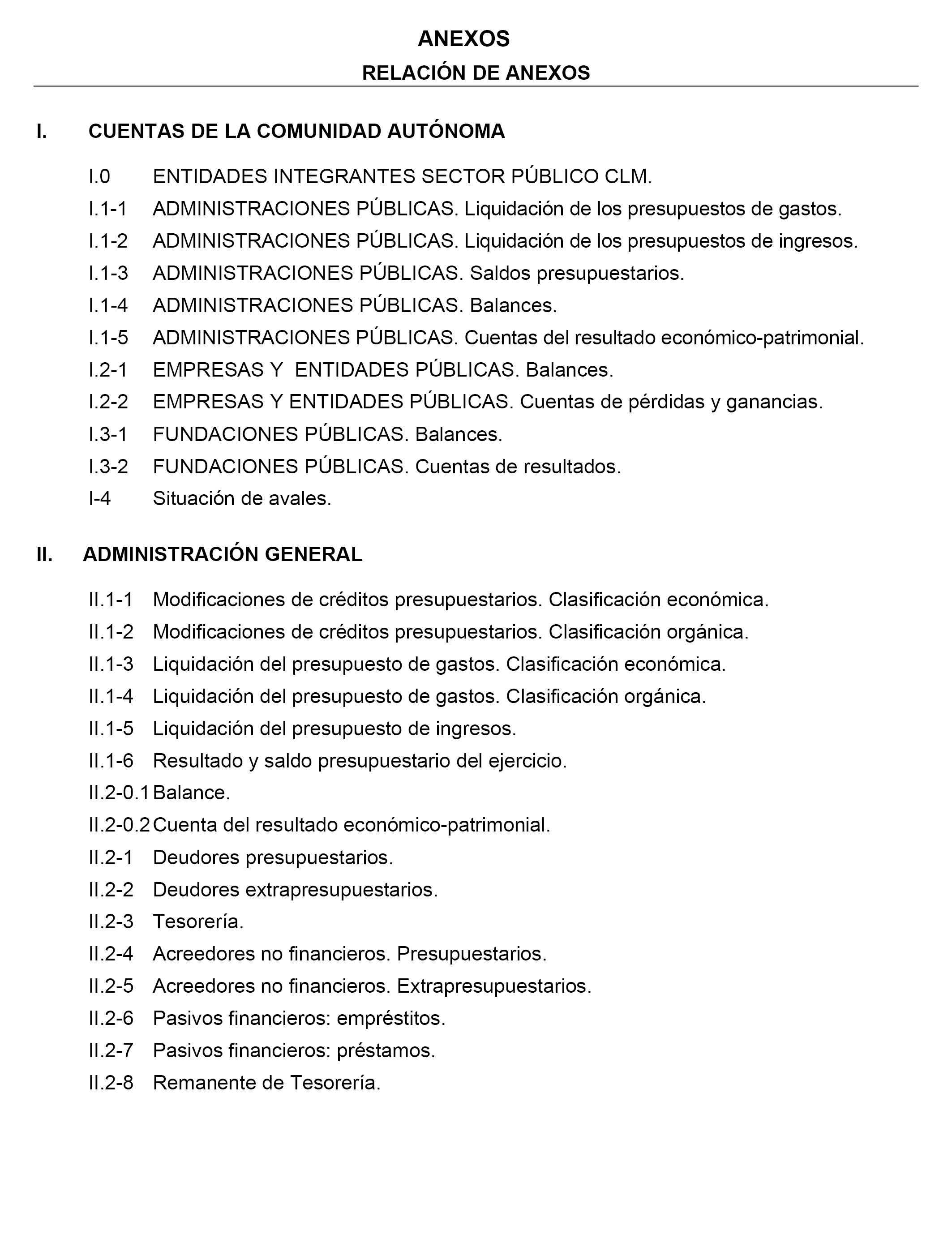 ANEXOS

RELACIÓN DE ANEXOS

I. CUENTAS DE LA COMUNIDAD AUTÓNOMA

I.0 ENTIDADES INTEGRANTES SECTOR PÚBLICO CLM.

I.1-1 ADMINISTRACIONES PÚBLICAS. Liquidación de los presupuestos de gastos.

I.1-2 ADMINISTRACIONES PÚBLICAS. Liquidación de los presupuestos de ingresos.

I.1-3 ADMINISTRACIONES PÚBLICAS. Saldos presupuestarios.

I.1-4 ADMINISTRACIONES PÚBLICAS. Balances.

I.1-5 ADMINISTRACIONES PÚBLICAS. Cuentas del resultado económico-patrimonial.

I.2-1 EMPRESAS Y ENTIDADES PÚBLICAS. Balances.

I.2-2 EMPRESAS Y ENTIDADES PÚBLICAS. Cuentas de pérdidas y ganancias.

I.3-1 FUNDACIONES PÚBLICAS. Balances.

I.3-2 FUNDACIONES PÚBLICAS. Cuentas de resultados.

I-4 Situación de avales.

II. ADMINISTRACIÓN GENERAL

II.1-1 Modificaciones de créditos presupuestarios. Clasificación económica.

II.1-2 Modificaciones de créditos presupuestarios. Clasificación orgánica.

II.1-3 Liquidación del presupuesto de gastos. Clasificación económica.

II.1-4 Liquidación del presupuesto de gastos. Clasificación orgánica.

II.1-5 Liquidación del presupuesto de ingresos.

II.1-6 Resultado y saldo presupuestario del ejercicio.

II.2-0.1 Balance.

II.2-0.2 Cuenta del resultado económico-patrimonial.

II.2-1 Deudores presupuestarios.

II.2-2 Deudores extrapresupuestarios.

II.2-3 Tesorería.

II.2-4 Acreedores no financieros. Presupuestarios.

II.2-5 Acreedores no financieros. Extrapresupuestarios.

II.2-6 Pasivos financieros: empréstitos.

II.2-7 Pasivos financieros: préstamos.

II.2-8 Remanente de Tesorería.